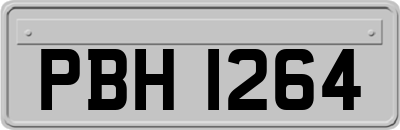 PBH 1264